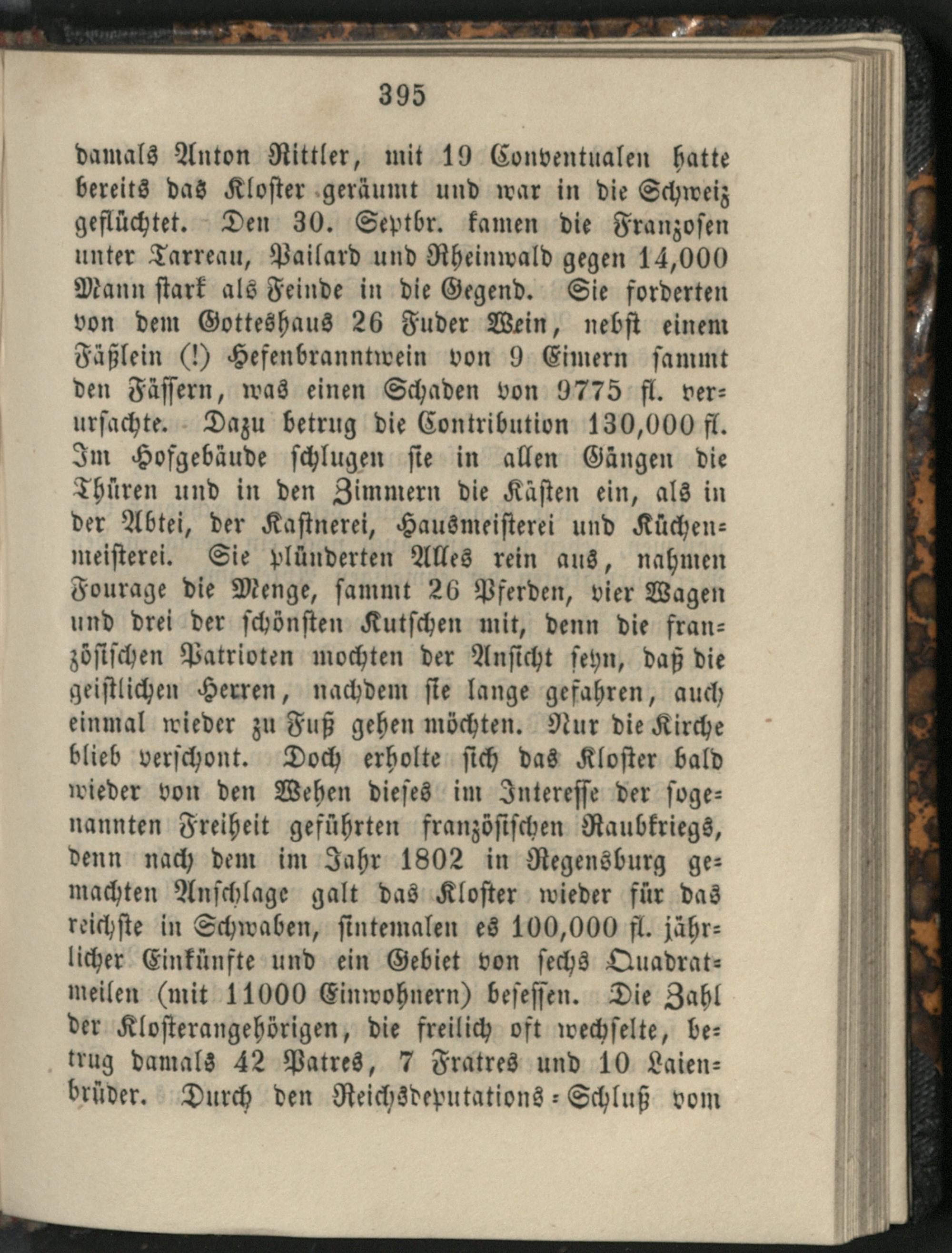 395

damals Anton Rittler, mit 19 Conventualen hatte bereits das Kloster geräumt und war in die Schweiz geflüchtet. Den 30. Septbr. kamen die Franzosen unter Tarreau, Pailard und Rheinwald gegen 14,000 Mann stark als Feinde in die Gegend. Sie forderten von dem Gotteshaus 26 Fuder Wein, nebst einem Fäßlein (!) Hefenbranntwein von 9 Eimern sammt den Fässern, was einen Schaden von 9775 fl. verursachte. Dazu betrug die Contribution 130,000 fl. Im Hofgebäude schlugen sie in allen Gängen die Thüren und in den Zimmern die Kästen ein, als in der Abtei, der Kastnerei, Hausmeisterei und Küchenmeisterei. Sie plünderten Alles rein aus, nahmen Fourage die Menge, sammt 26 Pferden, vier Wagen und drei der schönsten Kutschen mit, denn die französischen Patrioten mochten der Ansicht seyn, daß die geistlichen Herren, nachdem sie lange gefahren, auch einmal wieder zu Fuß gehen möchten. Nur die Kirche blieb verschont. Doch erholte sich das Kloster bald wieder von den Wehen dieses im Interesse der sogenannten Freiheit geführten französischen Raubkriegs, denn nach dem im Jahr 1802 in Regensburg gemachten Anschlage galt das Kloster wieder für das reichste in Schwaben, sintemalen es 100,000 fl. jährlicher Einkünfte und ein Gebiet von sechs Quadratmeilen (mit 11000 Einwohnern) besessen. Die Zahl der Klosterangehörigen, die freilich oft wechselte, betrug damals 42 Patres, 7 Fratres und 10 Laienbrüder. Durch den Reichsdeputations-Schluß vom